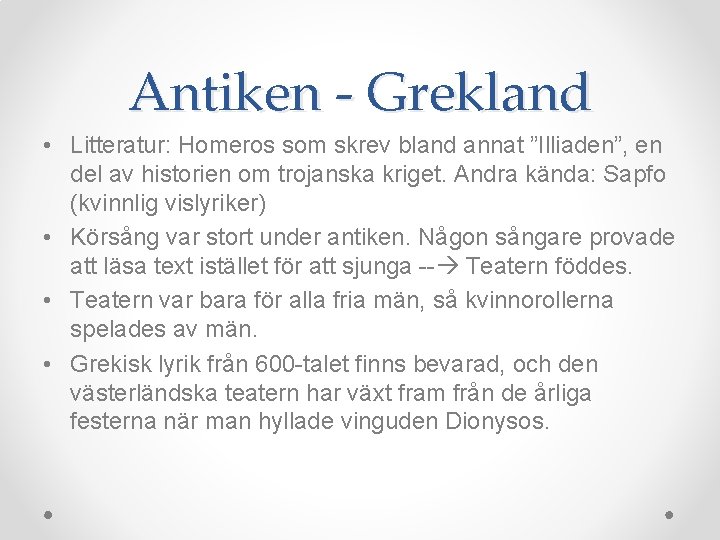 Antiken - Grekland

• Litteratur: Homeros som skrev bland annat ”Illiaden”, en del av historien om trojanska kriget. Andra kända: Sapfo (kvinnlig vislyriker)
• Körsång var stort under antiken. Någon sångare provade att läsa text istället för att sjunga --→ Teatern föddes.
• Teatern var bara för alla fria män, så kvinnorollerna spelades av män.
• Grekisk lyrik från 600-talet finns bevarad, och den västerländska teatern har växt fram från de årliga festerna när man hyllade vinguden Dionysos.